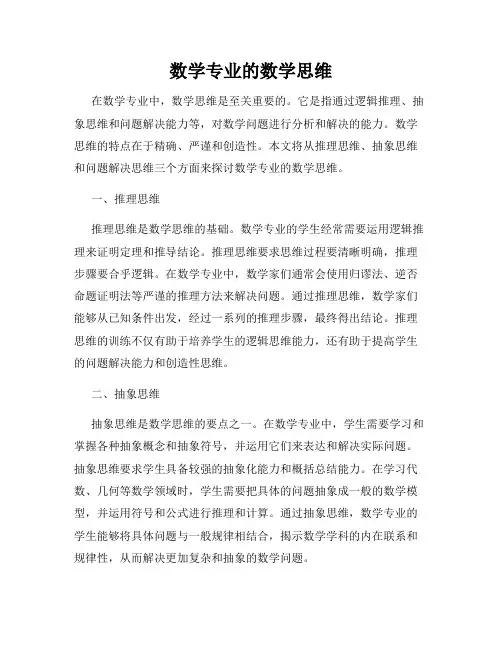 数学专业的数学思维

在数学专业中，数学思维是至关重要的。它是指通过逻辑推理、抽象思维和问题解决能力等，对数学问题进行分析和解决的能力。数学思维的特点在于精确、严谨和创造性。本文将从推理思维、抽象思维和问题解决思维三个方面来探讨数学专业的数学思维。

一、推理思维

推理思维是数学思维的基础。数学专业的学生经常需要运用逻辑推理来证明定理和推导结论。推理思维要求思维过程要清晰明确，推理步骤要合乎逻辑。在数学专业中，数学家们通常会使用归谬法、逆否命题证明法等严谨的推理方法来解决问题。通过推理思维，数学家们能够从已知条件出发，经过一系列的推理步骤，最终得出结论。推理思维的训练不仅有助于培养学生的逻辑思维能力，还有助于提高学生的问题解决能力和创造性思维。

二、抽象思维

抽象思维是数学思维的要点之一。在数学专业中，学生需要学习和掌握各种抽象概念和抽象符号，并运用它们来表达和解决实际问题。抽象思维要求学生具备较强的抽象化能力和概括总结能力。在学习代数、几何等数学领域时，学生需要把具体的问题抽象成一般的数学模型，并运用符号和公式进行推理和计算。通过抽象思维，数学专业的学生能够将具体问题与一般规律相结合，揭示数学学科的内在联系和规律性，从而解决更加复杂和抽象的数学问题。